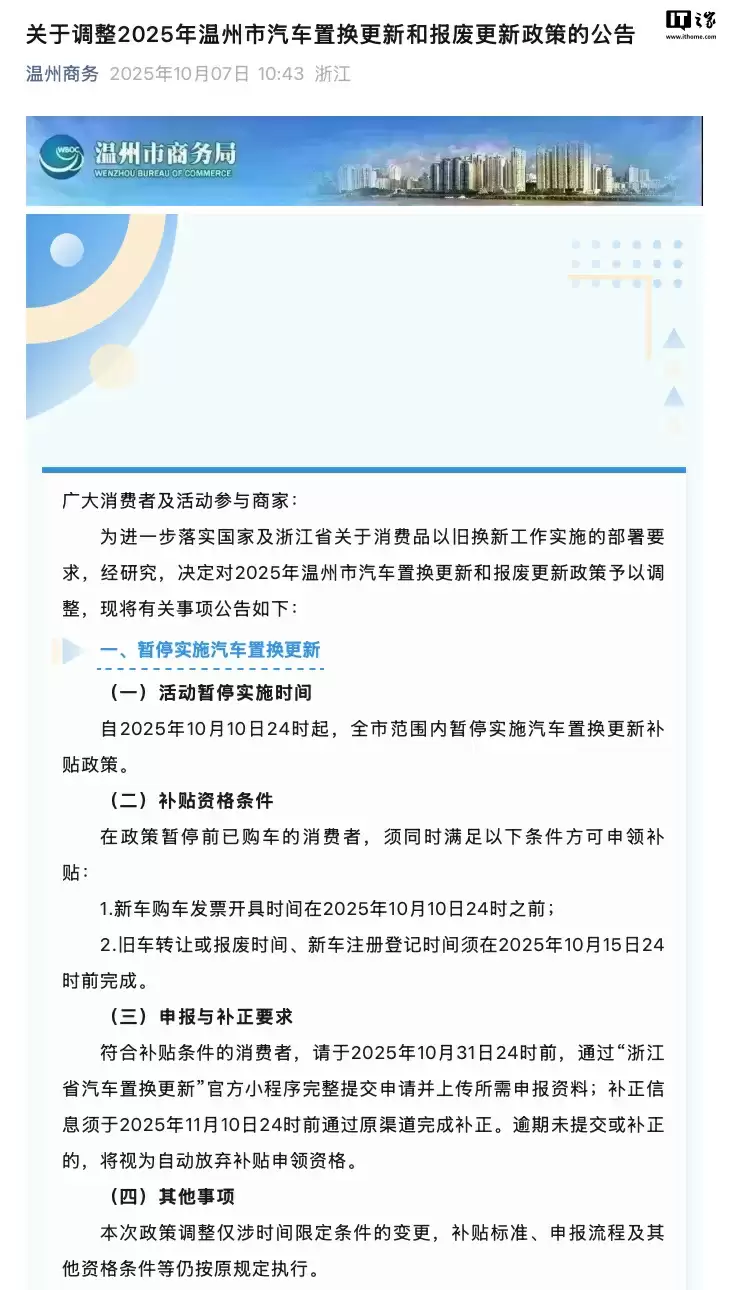 关于调整2025年温州市汽车置换更新和报废更新政策的公告

IT之家
www.ithome.com

温州商务 2025年10月07日 10:43 浙江

WBOC 温州市商务局
WENZHOU BUREAU OF COMMERCE

广大消费者及活动参与商家：

为进一步落实国家及浙江省关于消费品以旧换新工作实施的部署要求，经研究，决定对2025年温州市汽车置换更新和报废更新政策予以调整，现将有关事项公告如下：

一、暂停实施汽车置换更新

（一）活动暂停实施时间

自2025年10月10日24时起，全市范围内暂停实施汽车置换更新补贴政策。

（二）补贴资格条件

在政策暂停前已购车的消费者，须同时满足以下条件方可申领补贴：

1.新车购车发票开具时间在2025年10月10日24时之前；

2.旧车转让或报废时间、新车注册登记时间须在2025年10月15日24时前完成。

（三）申报与补正要求

符合补贴条件的消费者，请于2025年10月31日24时前，通过“浙江省汽车置换更新”官方小程序完整提交申请并上传所需申报资料；补正信息须于2025年11月10日24时前通过原渠道完成补正。逾期未提交或补正的，将视为自动放弃补贴申领资格。

（四）其他事项

本次政策调整仅涉时间限定条件的变更，补贴标准、申报流程及其他资格条件等仍按原规定执行。